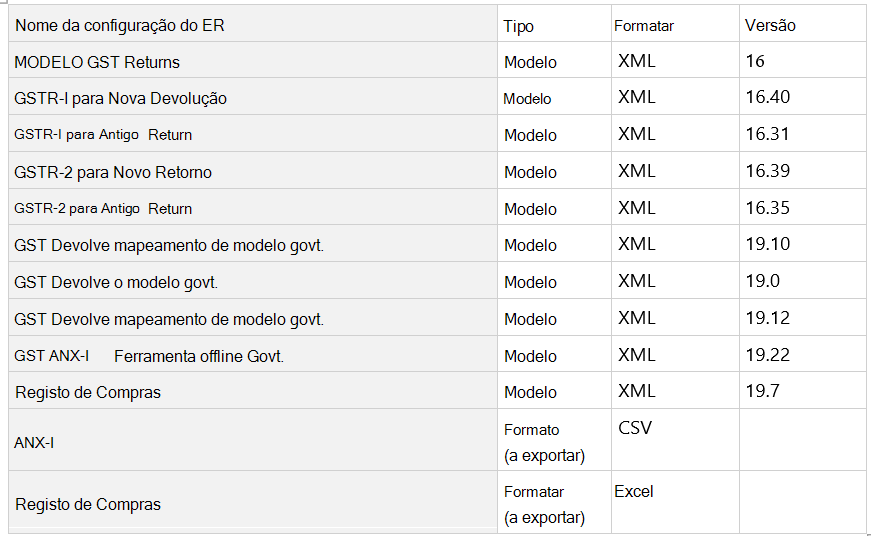 | Nome da configuração do ER | Tipo | Formatar | Versão |
|---|---|---|---|
| MODELO GST Returns | Modelo | XML | 16 |
| GSTR-I para Nova Devolução | Modelo | XML | 16.40 |
| GSTR-I para Antigo Return | Modelo | XML | 16.31 |
| GSTR-2 para Novo Retorno | Modelo | XML | 16.39 |
| GSTR-2 para Antigo Return | Modelo | XML | 16.35 |
| GST Devolve mapeamento de modelo govt. | Modelo | XML | 19.10 |
| GST Devolve o modelo govt. | Modelo | XML | 19.0 |
| GST Devolve mapeamento de modelo govt. | Modelo | XML | 19.12 |
| GST ANX-I Ferramenta offline Govt. | Modelo | XML | 19.22 |
| Registo de Compras | Modelo | XML | 19.7 |
| ANX-I | Formato (a exportar) | CSV | |
| Registo de Compras | Formatar (a exportar) | Excel | |